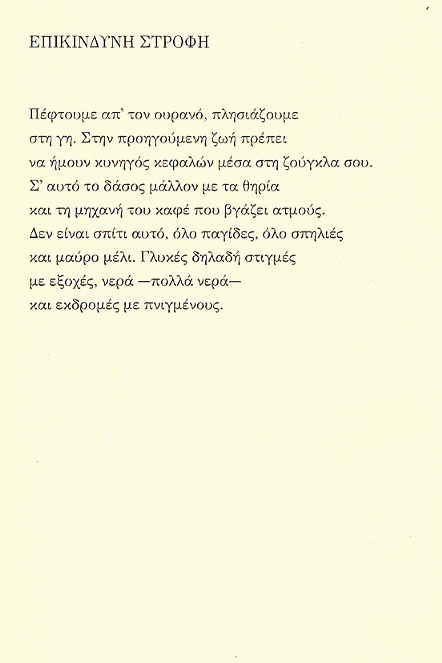 ΕΠΙΚΙΝΔΥΝΗ ΣΤΡΟΦΗ

Πέφτουμε απ' τον ουρανό, πλησιάζουμε
στη γη. Στην προηγούμενη ζωή πρέπει
να ήμουν κυνηγός κεφαλών μέσα στη ζούγκλα σου.
Σ' αυτό το δάσος μάλλον με τα θηρία
και τη μηχανή του καφέ που βγάζει ατμούς.
Δεν είναι σπίτι αυτό, όλο παγίδες, όλο σπηλιές
και μαύρο μέλι. Γλυκές δηλαδή στιγμές
με εξοχές, νερά —πολλά νερά—
και εκδρομές με πνιγμένους.